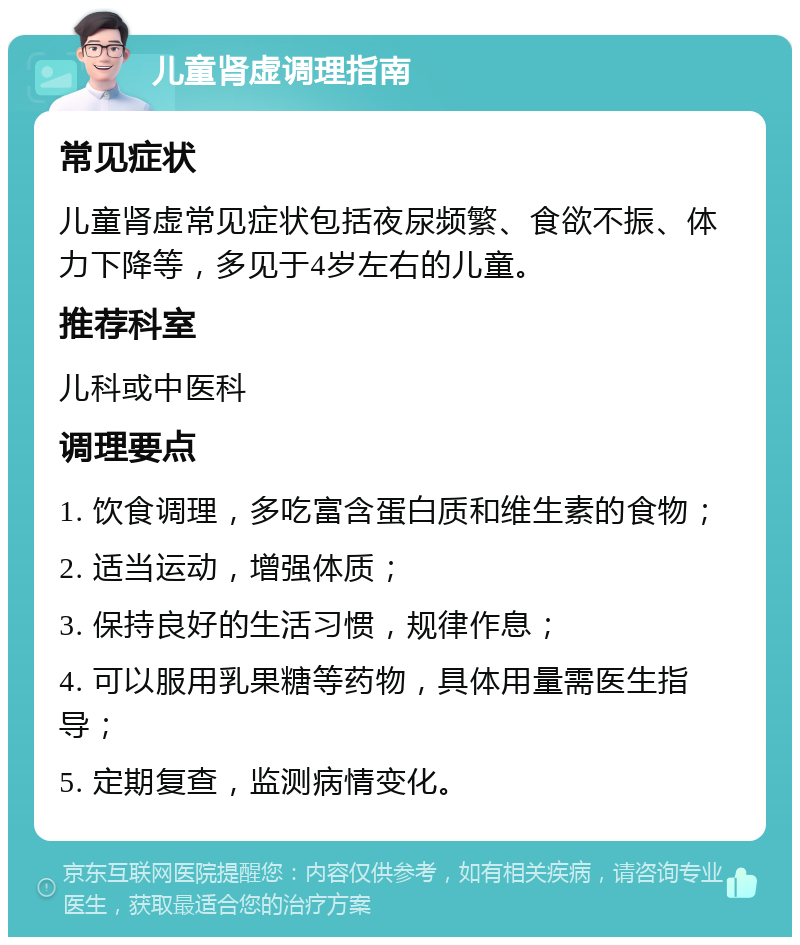 儿童肾虚调理指南

常见症状

儿童肾虚常见症状包括夜尿频繁、食欲不振、体力下降等，多见于4岁左右的儿童。

推荐科室

儿科或中医科

调理要点

1. 饮食调理，多吃富含蛋白质和维生素的食物；

2. 适当运动，增强体质；

3. 保持良好的生活习惯，规律作息；

4. 可以服用乳果糖等药物，具体用量需医生指导；

5. 定期复查，监测病情变化。

京东互联网医院提醒您：内容仅供参考，如有相关疾病，请咨询专业医生，获取最适合您的治疗方案